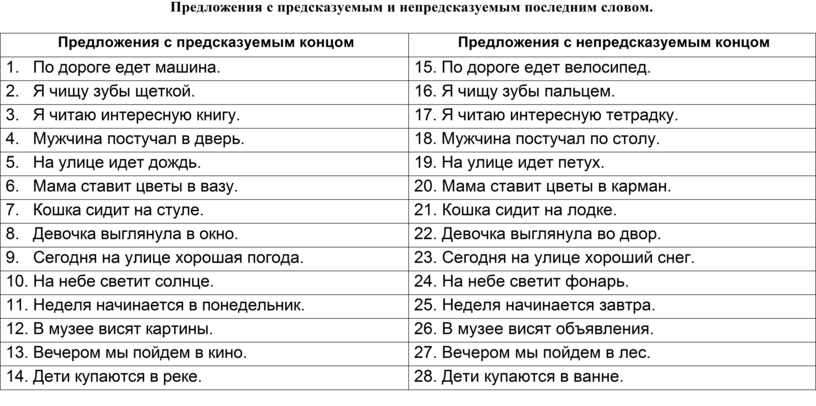 Предложения с предсказуемым и непредсказуемым последним словом.

| Предложения с предсказуемым концом | Предложения с непредсказуемым концом |
|---|---|
| 1. По дороге едет машина. | 15. По дороге едет велосипед. |
| 2. Я чищу зубы щеткой. | 16. Я чищу зубы пальцем. |
| 3. Я читаю интересную книгу. | 17. Я читаю интересную тетрадку. |
| 4. Мужчина постучал в дверь. | 18. Мужчина постучал по столу. |
| 5. На улице идет дождь. | 19. На улице идет петух. |
| 6. Мама ставит цветы в вазу. | 20. Мама ставит цветы в карман. |
| 7. Кошка сидит на стуле. | 21. Кошка сидит на лодке. |
| 8. Девочка выглянула в окно. | 22. Девочка выглянула во двор. |
| 9. Сегодня на улице хорошая погода. | 23. Сегодня на улице хороший снег. |
| 10. На небе светит солнце. | 24. На небе светит фонарь. |
| 11. Неделя начинается в понедельник. | 25. Неделя начинается завтра. |
| 12. В музее висят картины. | 26. В музее висят объявления. |
| 13. Вечером мы пойдем в кино. | 27. Вечером мы пойдем в лес. |
| 14. Дети купаются в реке. | 28. Дети купаются в ванне. |